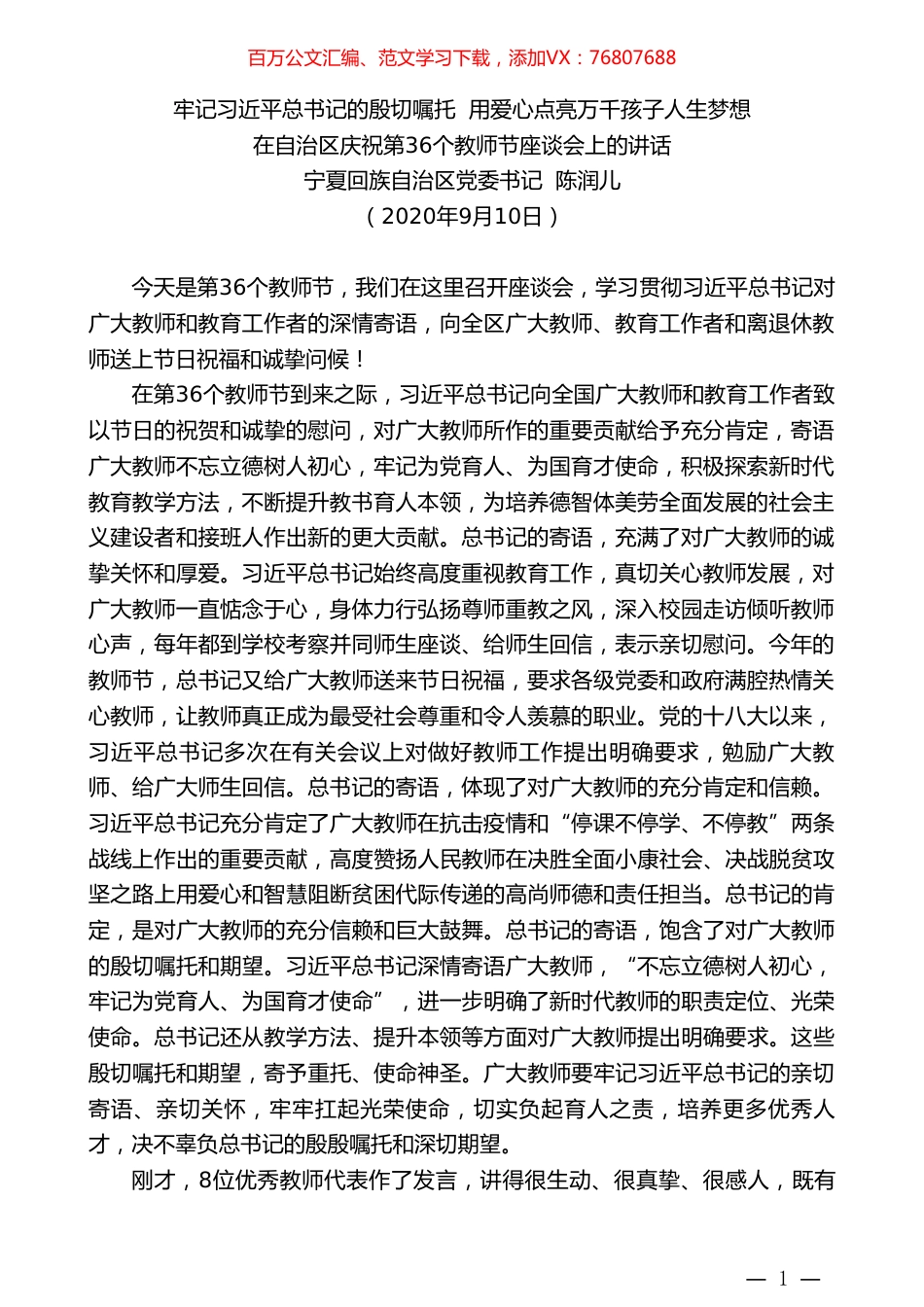 百万公文汇编、范文学习下载，添加VX：76807688

牢记习近平总书记的殷切嘱托 用爱心点亮万千孩子人生梦想
在自治区庆祝第36个教师节座谈会上的讲话
宁夏回族自治区党委书记 陈润儿
（2020年9月10日）

今天是第36个教师节，我们在这里召开座谈会，学习贯彻习近平总书记对广大教师和教育工作者的深情寄语，向全区广大教师、教育工作者和离退休教师送上节日祝福和诚挚问候！

在第36个教师节到来之际，习近平总书记向全国广大教师和教育工作者致以节日的祝贺和诚挚的慰问，对广大教师所作的重要贡献给予充分肯定，寄语广大教师不忘立德树人初心，牢记为党育人、为国育才使命，积极探索新时代教育教学方法，不断提升教书育人本领，为培养德智体美劳全面发展的社会主义建设者和接班人作出新的更大贡献。总书记的寄语，充满了对广大教师的诚挚关怀和厚爱。习近平总书记始终高度重视教育工作，真切关心教师发展，对广大教师一直惦念于心，身体力行弘扬尊师重教之风，深入校园走访倾听教师心声，每年都到学校考察并同师生座谈、给师生回信，表示亲切慰问。今年的教师节，总书记又给广大教师送来节日祝福，要求各级党委和政府满腔热情关心教师，让教师真正成为最受社会尊重和令人羡慕的职业。党的十八大以来，习近平总书记多次在有关会议上对做好教师工作提出明确要求，勉励广大教师、给广大师生回信。总书记的寄语，体现了对广大教师的充分肯定和信赖。习近平总书记充分肯定了广大教师在抗击疫情和“停课不停学、不停教”两条战线上作出的重要贡献，高度赞扬人民教师在决胜全面小康社会、决战脱贫攻坚之路上用爱心和智慧阻断贫困代际传递的高尚师德和责任担当。总书记的肯定，是对广大教师的充分信赖和巨大鼓舞。总书记的寄语，饱含了对广大教师的殷切嘱托和期望。习近平总书记深情寄语广大教师，“不忘立德树人初心，牢记为党育人、为国育才使命”，进一步明确了新时代教师的职责定位、光荣使命。总书记还从教学方法、提升本领等方面对广大教师提出明确要求。这些殷切嘱托和期望，寄予重托、使命神圣。广大教师要牢记习近平总书记的亲切寄语、亲切关怀，牢牢扛起光荣使命，切实负起育人之责，培养更多优秀人才，决不辜负总书记的殷殷嘱托和深切期望。

刚才，8位优秀教师代表作了发言，讲得很生动、很真挚、很感人，既有

— 1 —